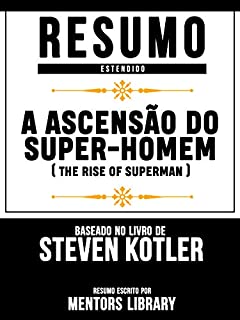 RESUMO
ESTENDIDO

A ASCENSÃO DO SUPER-HOMEM
( THE RISE OF SUPERMAN )

BASEADO NO LIVRO DE
STEVEN KOTLER

RESUMO ESCRITO POR
MENTORS LIBRARY